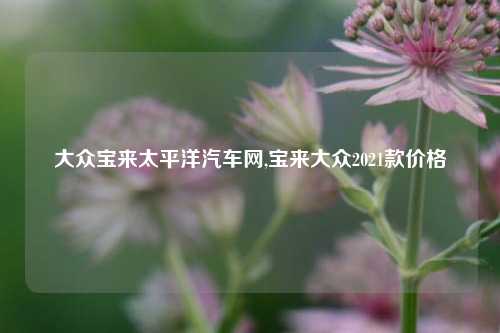 大众宝来太平洋汽车网,宝来大众2021款价格